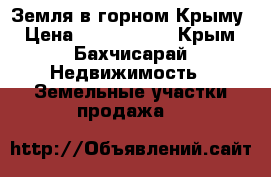 Земля в горном Крыму
Цена Крым
Бахчисарай
Недвижимость
Земельные участки
продажа

http://Объявлений.сайт